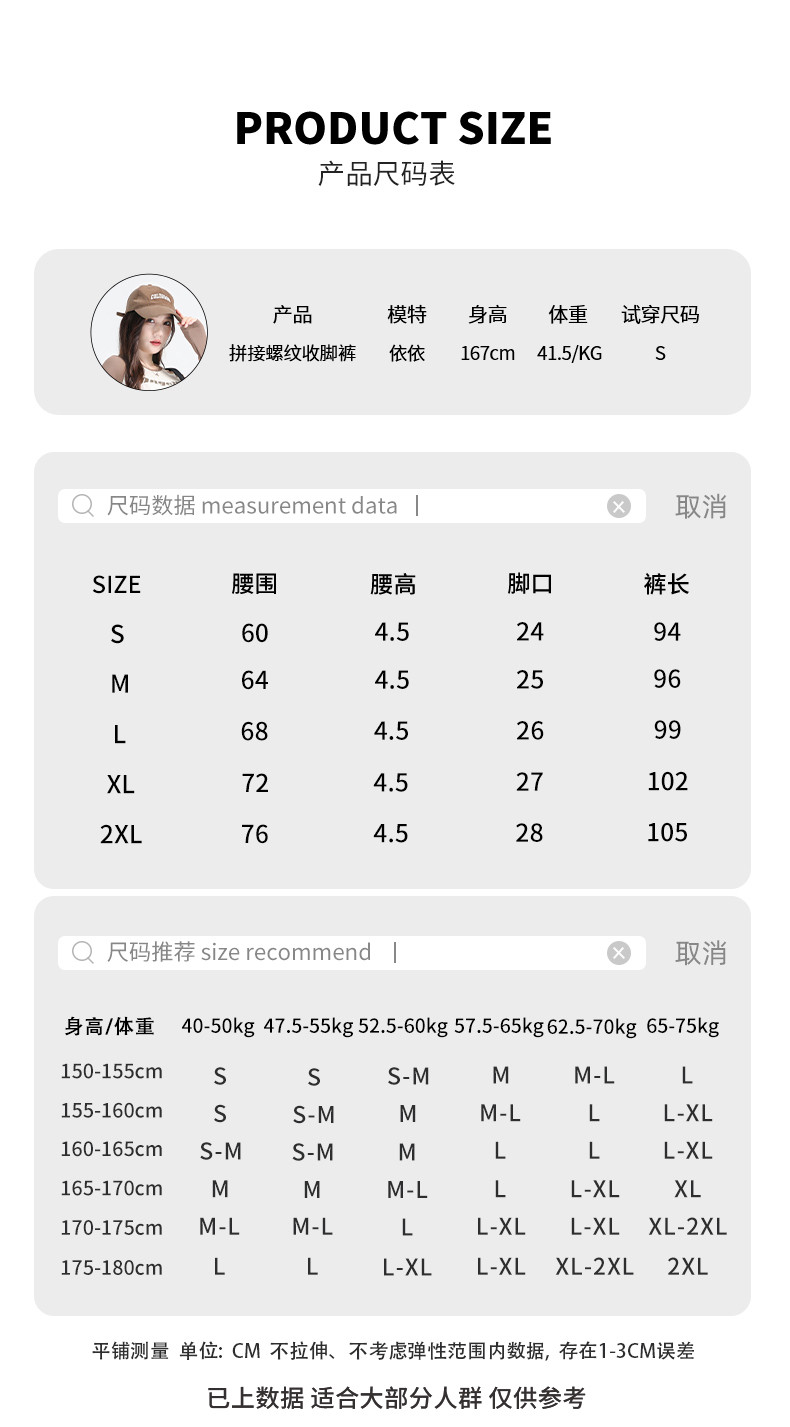 PRODUCT SIZE
产品尺码表

| 产品 | 模特 | 身高 | 体重 | 试穿尺码 |
|---|---|---|---|---|
| 拼接螺纹收脚裤 | 依依 | 167cm | 41.5/KG | S |

尺码数据 measurement data | 取消

| SIZE | 腰围 | 腰高 | 脚口 | 裤长 |
|---|---|---|---|---|
| S | 60 | 4.5 | 24 | 94 |
| M | 64 | 4.5 | 25 | 96 |
| L | 68 | 4.5 | 26 | 99 |
| XL | 72 | 4.5 | 27 | 102 |
| 2XL | 76 | 4.5 | 28 | 105 |

尺码推荐 size recommend | 取消

| 身高/体重 | 40-50kg | 47.5-55kg | 52.5-60kg | 57.5-65kg | 62.5-70kg | 65-75kg |
|---|---|---|---|---|---|---|
| 150-155cm | S | S | S-M | M | M-L | L |
| 155-160cm | S | S-M | M | M-L | L | L-XL |
| 160-165cm | S-M | S-M | M | L | L | L-XL |
| 165-170cm | M | M | M-L | L | L-XL | XL |
| 170-175cm | M-L | M-L | L | L-XL | L-XL | XL-2XL |
| 175-180cm | L | L | L-XL | L-XL | XL-2XL | 2XL |

平铺测量 单位: CM 不拉伸、不考虑弹性范围内数据, 存在1-3CM误差

已上数据 适合大部分人群 仅供参考